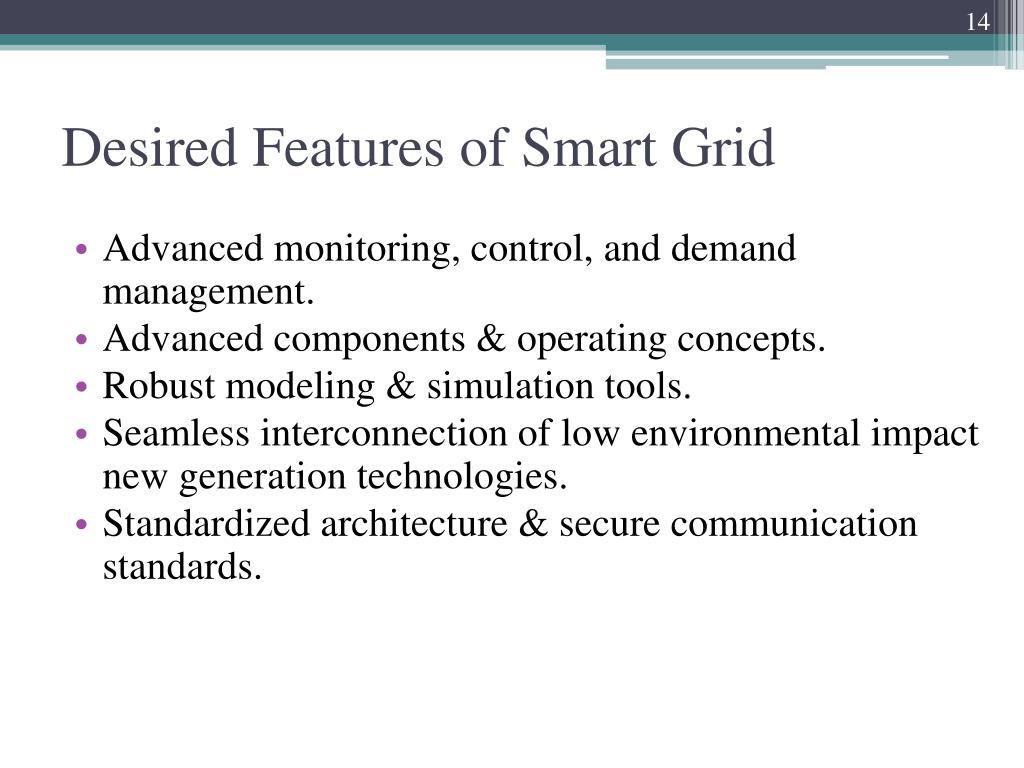 14

Desired Features of Smart Grid

• Advanced monitoring, control, and demand management.
• Advanced components & operating concepts.
• Robust modeling & simulation tools.
• Seamless interconnection of low environmental impact new generation technologies.
• Standardized architecture & secure communication standards.